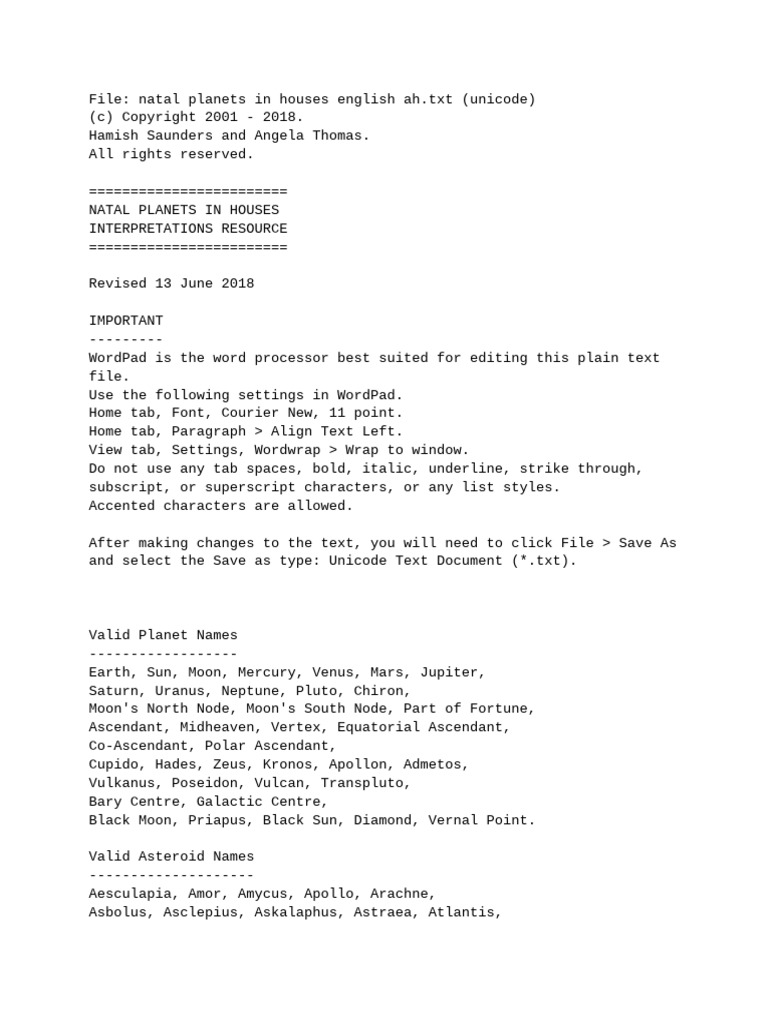 File: natal planets in houses english ah.txt (unicode)
(c) Copyright 2001 - 2018.
Hamish Saunders and Angela Thomas.
All rights reserved.

========================
NATAL PLANETS IN HOUSES
INTERPRETATIONS RESOURCE
========================

Revised 13 June 2018

IMPORTANT
---------
WordPad is the word processor best suited for editing this plain text file.
Use the following settings in WordPad.
Home tab, Font, Courier New, 11 point.
Home tab, Paragraph > Align Text Left.
View tab, Settings, Wordwrap > Wrap to window.
Do not use any tab spaces, bold, italic, underline, strike through, subscript, or superscript characters, or any list styles.
Accented characters are allowed.

After making changes to the text, you will need to click File > Save As and select the Save as type: Unicode Text Document (*.txt).

Valid Planet Names
------------------
Earth, Sun, Moon, Mercury, Venus, Mars, Jupiter,
Saturn, Uranus, Neptune, Pluto, Chiron,
Moon's North Node, Moon's South Node, Part of Fortune,
Ascendant, Midheaven, Vertex, Equatorial Ascendant,
Co-Ascendant, Polar Ascendant,
Cupido, Hades, Zeus, Kronos, Apollon, Admetos,
Vulkanus, Poseidon, Vulcan, Transpluto,
Bary Centre, Galactic Centre,
Black Moon, Priapus, Black Sun, Diamond, Vernal Point.

Valid Asteroid Names
--------------------
Aesculapia, Amor, Amycus, Apollo, Arachne,
Asbolus, Asclepius, Askalaphus, Astraea, Atlantis,